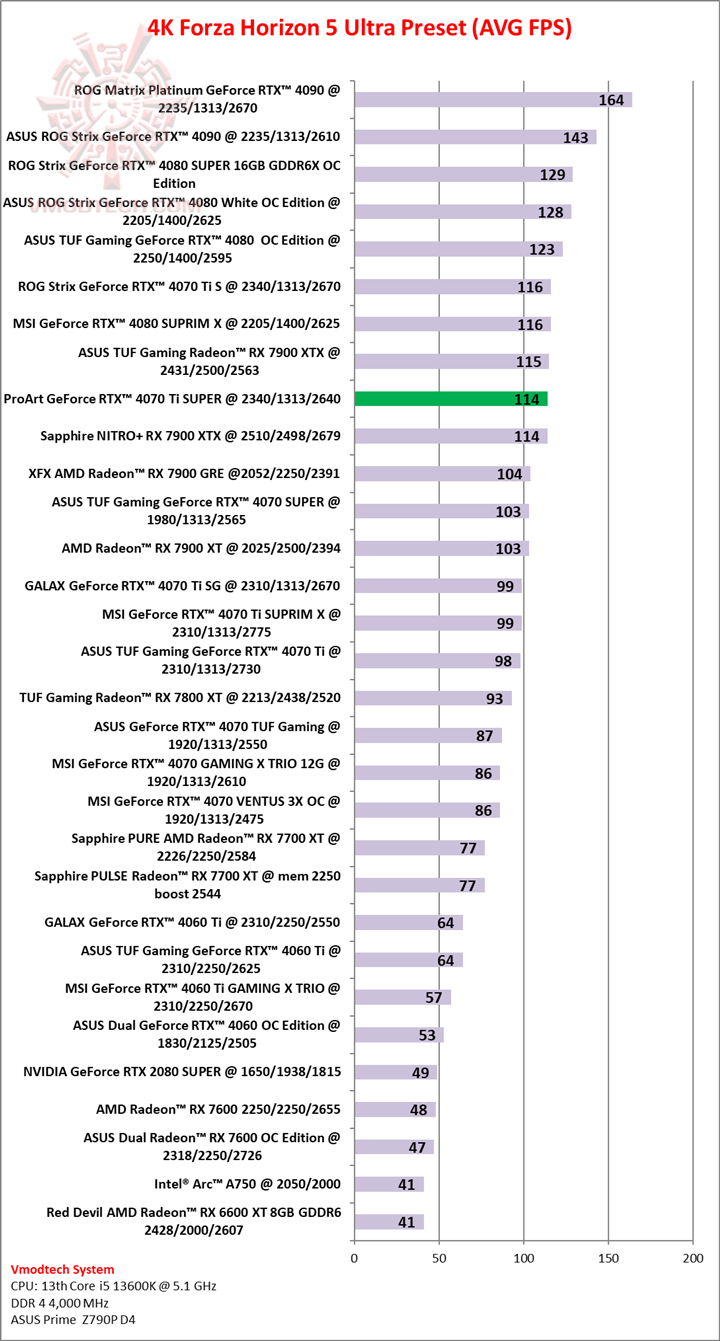 4K Forza Horizon 5 Ultra Preset (AVG FPS)

ROG Matrix Platinum GeForce RTX™ 4090 @ 2235/1313/2670 164
ASUS ROG Strix GeForce RTX™ 4090 @ 2235/1313/2610 143
ROG Strix GeForce RTX™ 4080 SUPER 16GB GDDR6X OC Edition 129
ASUS ROG Strix GeForce RTX™ 4080 White OC Edition @ 2205/1400/2625 128
ASUS TUF Gaming GeForce RTX™ 4080 OC Edition @ 2250/1400/2595 123
ROG Strix GeForce RTX™ 4070 Ti S @ 2340/1313/2670 116
MSI GeForce RTX™ 4080 SUPRIM X @ 2205/1400/2625 116
ASUS TUF Gaming Radeon™ RX 7900 XTX @ 2431/2500/2563 115
ProArt GeForce RTX™ 4070 Ti SUPER @ 2340/1313/2640 114
Sapphire NITRO+ RX 7900 XTX @ 2510/2498/2679 114
XFX AMD Radeon™ RX 7900 GRE @2052/2250/2391 104
ASUS TUF Gaming GeForce RTX™ 4070 SUPER @ 1980/1313/2565 103
AMD Radeon™ RX 7900 XT @ 2025/2500/2394 103
GALAX GeForce RTX™ 4070 Ti SG @ 2310/1313/2670 99
MSI GeForce RTX™ 4070 Ti SUPRIM X @ 2310/1313/2775 99
ASUS TUF Gaming GeForce RTX™ 4070 Ti @ 2310/1313/2730 98
TUF Gaming Radeon™ RX 7800 XT @ 2213/2438/2520 93
ASUS GeForce RTX™ 4070 TUF Gaming @ 1920/1313/2550 87
MSI GeForce RTX™ 4070 GAMING X TRIO 12G @ 1920/1313/2610 86
MSI GeForce RTX™ 4070 VENTUS 3X OC @ 1920/1313/2475 86
Sapphire PURE AMD Radeon™ RX 7700 XT @ 2226/2250/2584 77
Sapphire PULSE Radeon™ RX 7700 XT @ mem 2250 boost 2544 77
GALAX GeForce RTX™ 4060 Ti @ 2310/2250/2550 64
ASUS TUF Gaming GeForce RTX™ 4060 Ti @ 2310/2250/2625 64
MSI GeForce RTX™ 4060 Ti GAMING X TRIO @ 2310/2250/2670 57
ASUS Dual GeForce RTX™ 4060 OC Edition @ 1830/2125/2505 53
NVIDIA GeForce RTX 2080 SUPER @ 1650/1938/1815 49
AMD Radeon™ RX 7600 2250/2250/2655 48
ASUS Dual Radeon™ RX 7600 OC Edition @ 2318/2250/2726 47
Intel® Arc™ A750 @ 2050/2000 41
Red Devil AMD Radeon™ RX 6600 XT 8GB GDDR6 2428/2000/2607 41

0 50 100 150 200

Vmodtech System
CPU: 13th Core i5 13600K @ 5.1 GHz
DDR 4 4,000 MHz
ASUS Prime Z790P D4